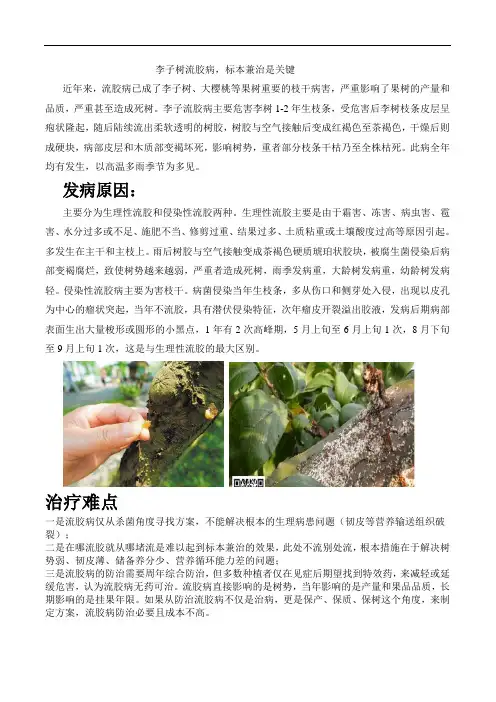 李子树流胶病，标本兼治是关键

近年来，流胶病已成了李子树、大樱桃等果树重要的枝干病害，严重影响了果树的产量和品质，严重甚至造成死树。李子流胶病主要危害李树1-2年生枝条，受危害后李树枝条皮层呈疱状隆起，随后陆续流出柔软透明的树胶，树胶与空气接触后变成红褐色至茶褐色，干燥后则成硬块，病部皮层和木质部变褐坏死，影响树势，重者部分枝条干枯乃至全株枯死。此病全年均有发生，以高温多雨季节为多见。

发病原因：

主要分为生理性流胶和侵染性流胶两种。生理性流胶主要是由于霜害、冻害、病虫害、雹害、水分过多或不足、施肥不当、修剪过重、结果过多、土质粘重或土壤酸度过高等原因引起。多发生在主干和主枝上。雨后树胶与空气接触变成茶褐色硬质琥珀状胶块，被腐生菌侵染后病部变褐腐烂，致使树势越来越弱，严重者造成死树，雨季发病重，大龄树发病重，幼龄树发病轻。侵染性流胶病主要为害枝干。病菌侵染当年生枝条，多从伤口和侧芽处入侵，出现以皮孔为中心的瘤状突起，当年不流胶，具有潜伏侵染特征，次年瘤皮开裂溢出胶液，发病后期病部表面生出大量梭形或圆形的小黑点，1年有2次高峰期，5月上旬至6月上旬1次，8月下旬至9月上旬1次，这是与生理性流胶的最大区别。

治疗难点

一是流胶病仅从杀菌角度寻找方案，不能解决根本的生理病患问题（韧皮等营养输送组织破裂）；
二是在哪流胶就从哪堵流是难以起到标本兼治的效果，此处不流别处流，根本措施在于解决树势弱、韧皮薄、储备养分少、营养循环能力差的问题；
三是流胶病的防治需要周年综合防治，但多数种植者仅在见症后期望找到特效药，来减轻或延缓危害，认为流胶病无药可治。流胶病直接影响的是树势，当年影响的是产量和果品品质，长期影响的是挂果年限。如果从防治流胶病不仅是治病，更是保产、保质、保树这个角度，来制定方案，流胶病防治必要且成本不高。